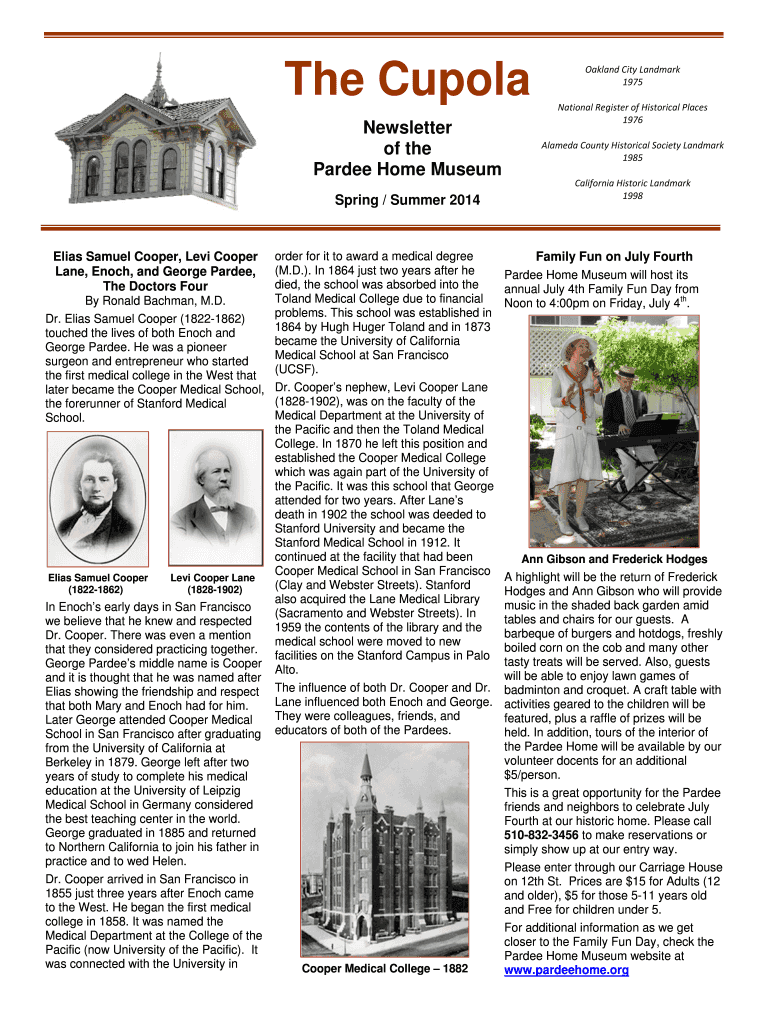 The Cupola

Newsletter of the Pardee Home Museum

Spring / Summer 2014

Oakland City Landmark 1975

National Register of Historical Places 1976

Alameda County Historical Society Landmark 1985

California Historic Landmark 1998

Elias Samuel Cooper, Levi Cooper Lane, Enoch, and George Pardee, The Doctors Four

By Ronald Bachman, M.D.

Dr. Elias Samuel Cooper (1822-1862) touched the lives of both Enoch and George Pardee. He was a pioneer surgeon and entrepreneur who started the first medical college in the West that later became the Cooper Medical School, the forerunner of Stanford Medical School.

Elias Samuel Cooper (1822-1862)

Levi Cooper Lane (1828-1902)

In Enoch's early days in San Francisco we believe that he knew and respected Dr. Cooper. There was even a mention that they considered practicing together. George Pardee's middle name is Cooper and it is thought that he was named after Elias showing the friendship and respect that both Mary and Enoch had for him. Later George attended Cooper Medical School in San Francisco after graduating from the University of California at Berkeley in 1879. George left after two years of study to complete his medical education at the University of Leipzig Medical School in Germany considered the best teaching center in the world. George graduated in 1885 and returned to Northern California to join his father in practice and to wed Helen.

Dr. Cooper arrived in San Francisco in 1855 just three years after Enoch came to the West. He began the first medical college in 1858. It was named the Medical Department at the College of the Pacific (now University of the Pacific). It was connected with the University in order for it to award a medical degree (M.D.). In 1864 just two years after he died, the school was absorbed into the Toland Medical College due to financial problems. This school was established in 1864 by Hugh Huger Toland and in 1873 became the University of California Medical School at San Francisco (UCSF).

Dr. Cooper's nephew, Levi Cooper Lane (1828-1902), was on the faculty of the Medical Department at the University of the Pacific and then the Toland Medical College. In 1870 he left this position and established the Cooper Medical College which was again part of the University of the Pacific. It was this school that George attended for two years. After Lane's death in 1902 the school was deeded to Stanford University and became the Stanford Medical School in 1912. It continued at the facility that had been Cooper Medical School in San Francisco (Clay and Webster Streets). Stanford also acquired the Lane Medical Library (Sacramento and Webster Streets). In 1959 the contents of the library and the medical school were moved to new facilities on the Stanford Campus in Palo Alto.

The influence of both Dr. Cooper and Dr. Lane influenced both Enoch and George. They were colleagues, friends, and educators of both of the Pardees.

Cooper Medical College – 1882

Family Fun on July Fourth

Pardee Home Museum will host its annual July 4th Family Fun Day from Noon to 4:00pm on Friday, July 4$^{th}$.

Ann Gibson and Frederick Hodges

A highlight will be the return of Frederick Hodges and Ann Gibson who will provide music in the shaded back garden amid tables and chairs for our guests. A barbeque of burgers and hotdogs, freshly boiled corn on the cob and many other tasty treats will be served. Also, guests will be able to enjoy lawn games of badminton and croquet. A craft table with activities geared to the children will be featured, plus a raffle of prizes will be held. In addition, tours of the interior of the Pardee Home will be available by our volunteer docents for an additional $5/person.

This is a great opportunity for the Pardee friends and neighbors to celebrate July Fourth at our historic home. Please call 510-832-3456 to make reservations or simply show up at our entry way.

Please enter through our Carriage House on 12th St. Prices are $15 for Adults (12 and older), $5 for those 5-11 years old and Free for children under 5.

For additional information as we get closer to the Family Fun Day, check the Pardee Home Museum website at www.pardeehome.org